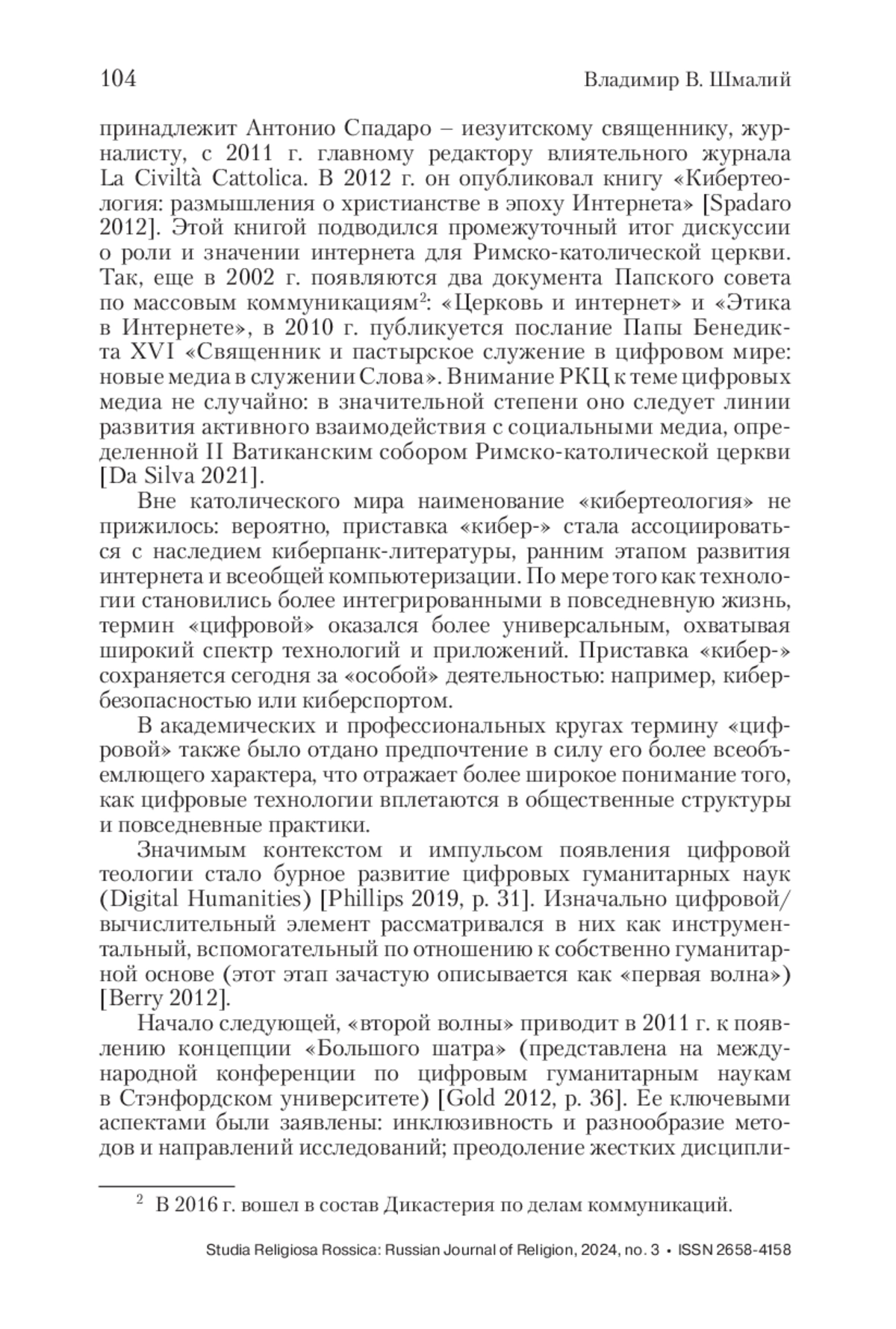 104 Владимир В. Шмалий

принадлежит Антонио Спадаро – иезуитскому священнику, журналисту, с 2011 г. главному редактору влиятельного журнала La Civiltà Cattolica. В 2012 г. он опубликовал книгу «Кибертеология: размышления о христианстве в эпоху Интернета» [Spadaro 2012]. Этой книгой подводился промежуточный итог дискуссии о роли и значении интернета для Римско-католической церкви. Так, еще в 2002 г. появляются два документа Папского совета по массовым коммуникациям$^2$: «Церковь и интернет» и «Этика в Интернете», в 2010 г. публикуется послание Папы Бенедикта XVI «Священник и пастырское служение в цифровом мире: новые медиа в служении Слова». Внимание РКЦ к теме цифровых медиа не случайно: в значительной степени оно следует линии развития активного взаимодействия с социальными медиа, определенной II Ватиканским собором Римско-католической церкви [Da Silva 2021].

Вне католического мира наименование «кибертеология» не прижилось: вероятно, приставка «кибер-» стала ассоциироваться с наследием киберпанк-литературы, ранним этапом развития интернета и всеобщей компьютеризации. По мере того как технологии становились более интегрированными в повседневную жизнь, термин «цифровой» оказался более универсальным, охватывая широкий спектр технологий и приложений. Приставка «кибер-» сохраняется сегодня за «особой» деятельностью: например, кибербезопасностью или киберспортом.

В академических и профессиональных кругах термину «цифровой» также было отдано предпочтение в силу его более всеобъемлющего характера, что отражает более широкое понимание того, как цифровые технологии вплетаются в общественные структуры и повседневные практики.

Значимым контекстом и импульсом появления цифровой теологии стало бурное развитие цифровых гуманитарных наук (Digital Humanities) [Phillips 2019, p. 31]. Изначально цифровой/вычислительный элемент рассматривался в них как инструментальный, вспомогательный по отношению к собственно гуманитарной основе (этот этап зачастую описывается как «первая волна») [Berry 2012].

Начало следующей, «второй волны» приводит в 2011 г. к появлению концепции «Большого шатра» (представлена на международной конференции по цифровым гуманитарным наукам в Стэнфордском университете) [Gold 2012, p. 36]. Ее ключевыми аспектами были заявлены: инклюзивность и разнообразие методов и направлений исследований; преодоление жестких дисципли-

$^2$ В 2016 г. вошел в состав Дикастерия по делам коммуникаций.

Studia Religiosa Rossica: Russian Journal of Religion, 2024, no. 3 • ISSN 2658-4158